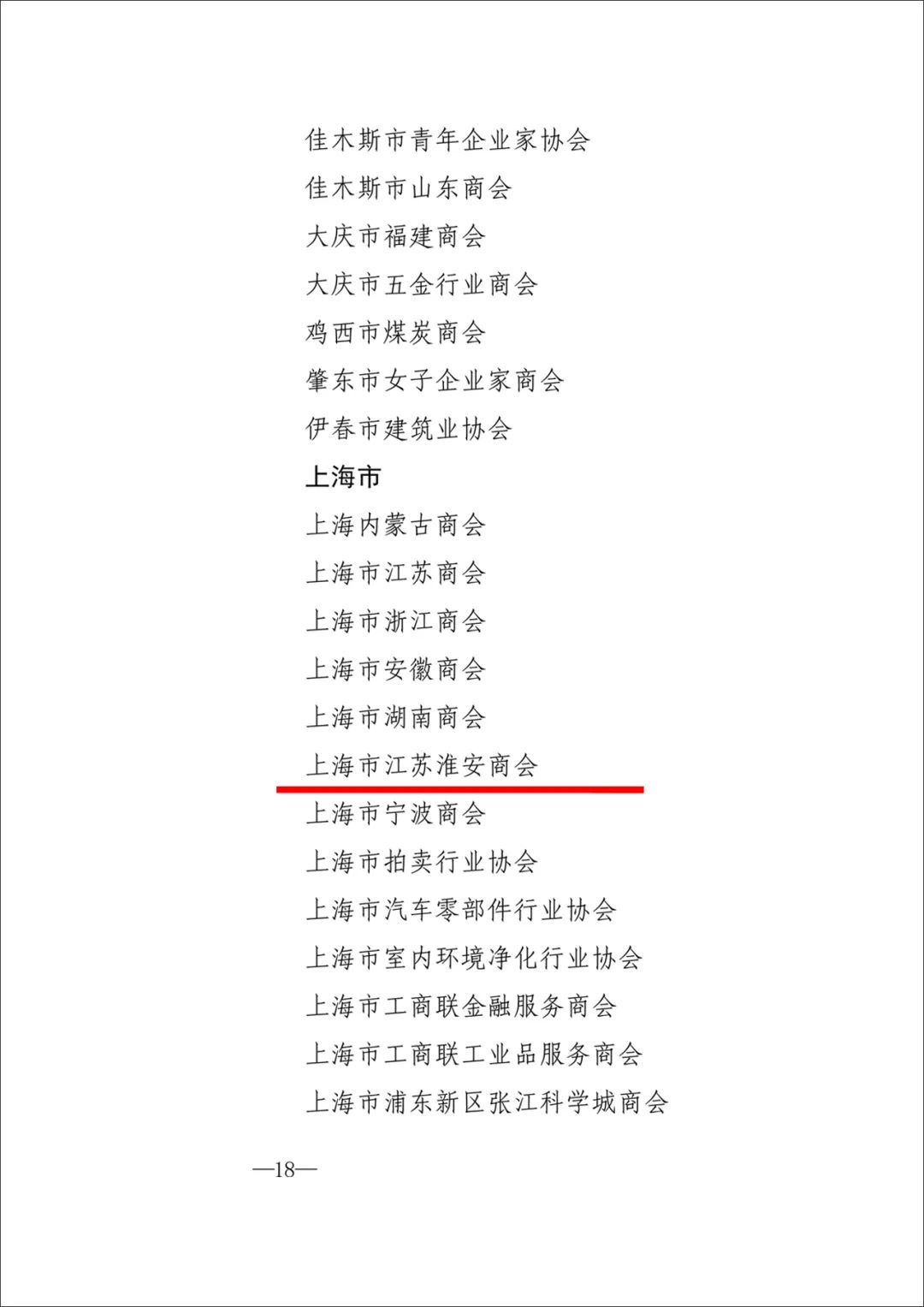 佳木斯市青年企业家协会

佳木斯市山东商会

大庆市福建商会

大庆市五金行业商会

鸡西市煤炭商会

肇东市女子企业家商会

伊春市建筑业协会

上海市

上海内蒙古商会

上海市江苏商会

上海市浙江商会

上海市安徽商会

上海市湖南商会

上海市江苏淮安商会

上海市宁波商会

上海市拍卖行业协会

上海市汽车零部件行业协会

上海市室内环境净化行业协会

上海市工商联金融服务商会

上海市工商联工业品服务商会

上海市浦东新区张江科学城商会

—18—